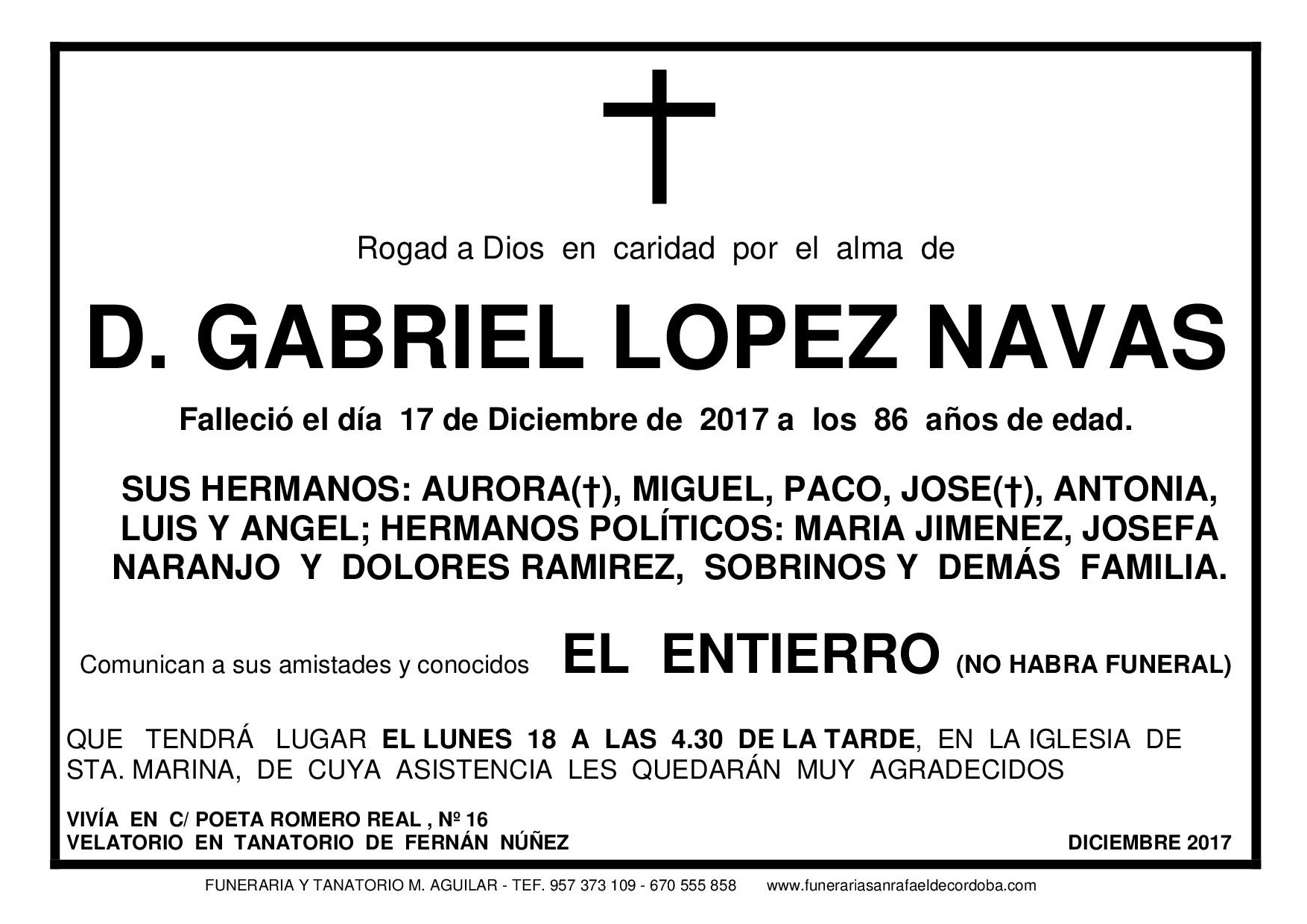 Rogad a Dios en caridad por el alma de

D. GABRIEL LOPEZ NAVAS

Falleció el día 17 de Diciembre de 2017 a los 86 años de edad.

SUS HERMANOS: AURORA(†), MIGUEL, PACO, JOSE(†), ANTONIA, LUIS Y ANGEL; HERMANOS POLÍTICOS: MARIA JIMENEZ, JOSEFA NARANJO Y DOLORES RAMIREZ, SOBRINOS Y DEMÁS FAMILIA.

Comunican a sus amistades y conocidos EL ENTIERRO (NO HABRA FUNERAL)

QUE TENDRÁ LUGAR EL LUNES 18 A LAS 4.30 DE LA TARDE, EN LA IGLESIA DE STA. MARINA, DE CUYA ASISTENCIA LES QUEDARÁN MUY AGRADECIDOS

VIVÍA EN C/ POETA ROMERO REAL , Nº 16
VELATORIO EN TANATORIO DE FERNÁN NÚÑEZ

DICIEMBRE 2017

FUNERARIA Y TANATORIO M. AGUILAR - TEF. 957 373 109 - 670 555 858 www.funerariasanrafaeldecordoba.com